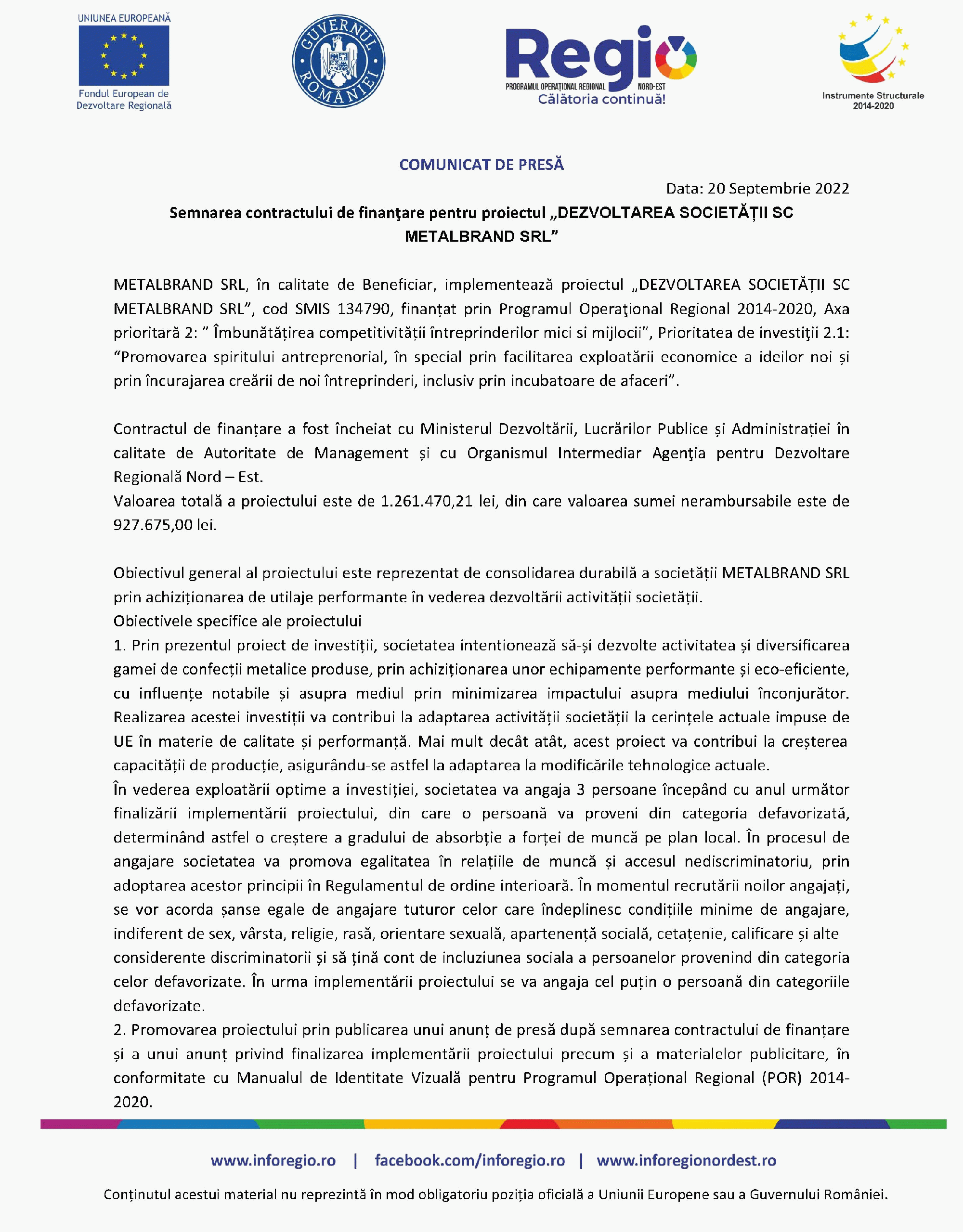 UNIUNEA EUROPEANĂ
Fondul European de Dezvoltare Regională

GUVERNUL ROMÂNIEI

Regio
PROGRAMUL OPERAȚIONAL REGIONAL NORD-EST
Călătoria continuă!

Instrumente Structurale 2014-2020

COMUNICAT DE PRESĂ

Data: 20 Septembrie 2022

Semnarea contractului de finanţare pentru proiectul „DEZVOLTAREA SOCIETĂȚII SC METALBRAND SRL”

METALBRAND SRL, în calitate de Beneficiar, implementează proiectul „DEZVOLTAREA SOCIETĂȚII SC METALBRAND SRL”, cod SMIS 134790, finanțat prin Programul Operaţional Regional 2014-2020, Axa prioritară 2: ” Îmbunătățirea competitivității întreprinderilor mici si mijlocii”, Prioritatea de investiţii 2.1: “Promovarea spiritului antreprenorial, în special prin facilitarea exploatării economice a ideilor noi și prin încurajarea creării de noi întreprinderi, inclusiv prin incubatoare de afaceri”.

Contractul de finanțare a fost încheiat cu Ministerul Dezvoltării, Lucrărilor Publice și Administrației în calitate de Autoritate de Management și cu Organismul Intermediar Agenţia pentru Dezvoltare Regională Nord – Est.
Valoarea totală a proiectului este de 1.261.470,21 lei, din care valoarea sumei nerambursabile este de 927.675,00 lei.

Obiectivul general al proiectului este reprezentat de consolidarea durabilă a societății METALBRAND SRL prin achiziționarea de utilaje performante în vederea dezvoltării activității societății.
Obiectivele specifice ale proiectului
1. Prin prezentul proiect de investiții, societatea intentionează să-și dezvolte activitatea și diversificarea gamei de confecții metalice produse, prin achiziționarea unor echipamente performante și eco-eficiente, cu influențe notabile și asupra mediul prin minimizarea impactului asupra mediului înconjurător. Realizarea acestei investiții va contribui la adaptarea activității societății la cerințele actuale impuse de UE în materie de calitate și performanță. Mai mult decât atât, acest proiect va contribui la creșterea capacității de producție, asigurându-se astfel la adaptarea la modificările tehnologice actuale.
În vederea exploatării optime a investiției, societatea va angaja 3 persoane începând cu anul următor finalizării implementării proiectului, din care o persoană va proveni din categoria defavorizată, determinând astfel o creștere a gradului de absorbție a forței de muncă pe plan local. În procesul de angajare societatea va promova egalitatea în relațiile de muncă și accesul nediscriminatoriu, prin adoptarea acestor principii în Regulamentul de ordine interioară. În momentul recrutării noilor angajați, se vor acorda șanse egale de angajare tuturor celor care îndeplinesc condițiile minime de angajare, indiferent de sex, vârsta, religie, rasă, orientare sexuală, apartenență socială, cetațenie, calificare și alte considerente discriminatorii și să țină cont de incluziunea sociala a persoanelor provenind din categoria celor defavorizate. În urma implementării proiectului se va angaja cel puțin o persoană din categoriile defavorizate.
2. Promovarea proiectului prin publicarea unui anunț de presă după semnarea contractului de finanțare și a unui anunț privind finalizarea implementării proiectului precum și a materialelor publicitare, în conformitate cu Manualul de Identitate Vizuală pentru Programul Operațional Regional (POR) 2014-2020.

www.inforegio.ro | facebook.com/inforegio.ro | www.inforegionordest.ro

Conținutul acestui material nu reprezintă în mod obligatoriu poziția oficială a Uniunii Europene sau a Guvernului României.